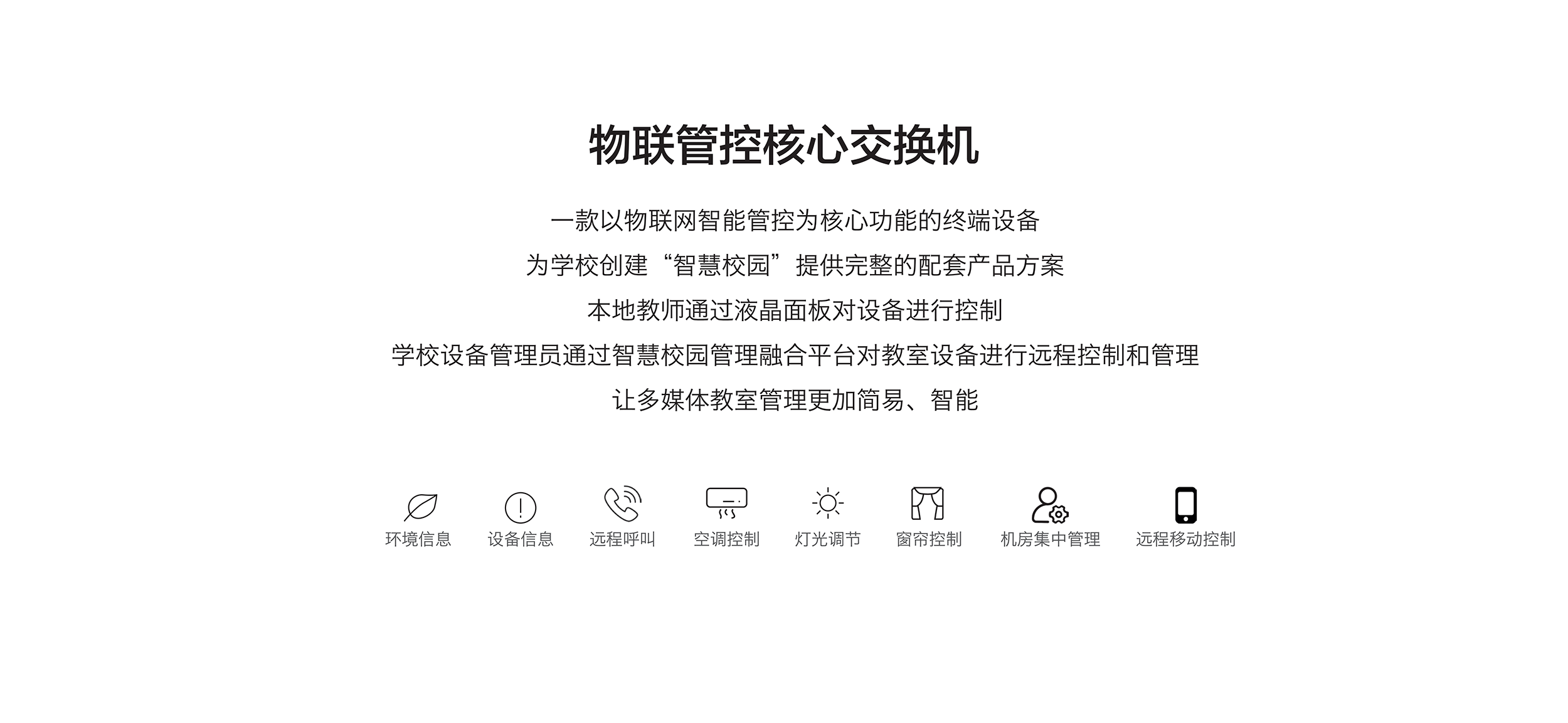 物联管控核心交换机

一款以物联网智能管控为核心功能的终端设备

为学校创建“智慧校园”提供完整的配套产品方案

本地教师通过液晶面板对设备进行控制

学校设备管理员通过智慧校园管理融合平台对教室设备进行远程控制和管理

让多媒体教室管理更加简易、智能

环境信息 设备信息 远程呼叫 空调控制 灯光调节 窗帘控制 机房集中管理 远程移动控制